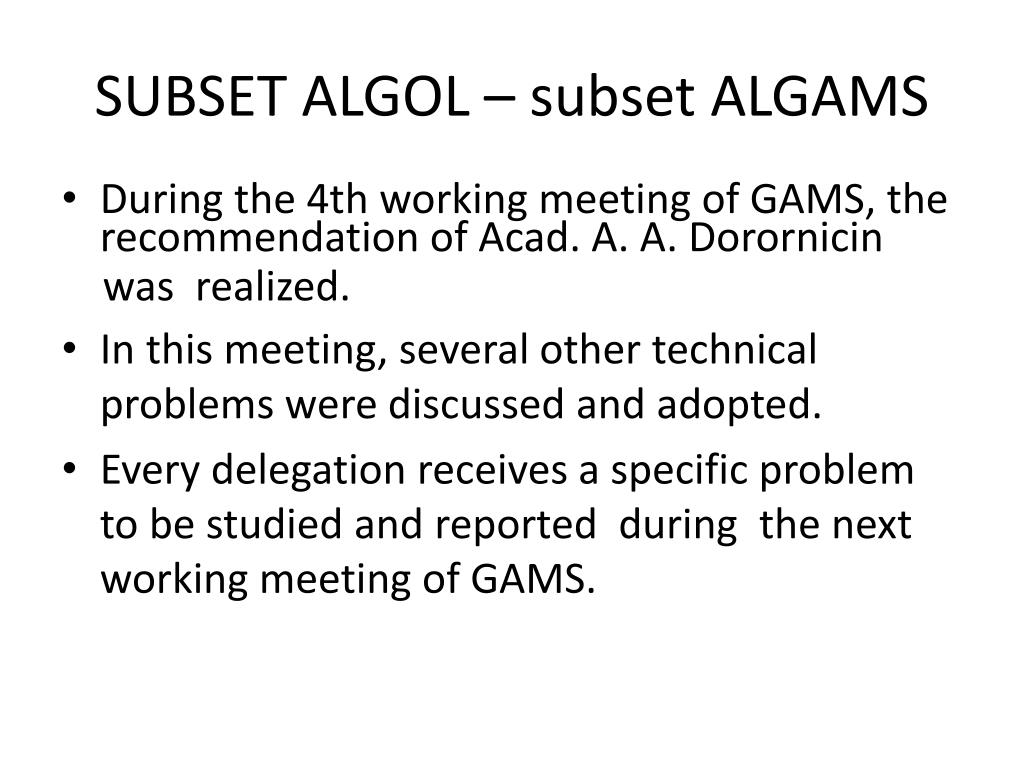 SUBSET ALGOL – subset ALGAMS

• During the 4th working meeting of GAMS, the recommendation of Acad. A. A. Dorornicin was realized.

• In this meeting, several other technical problems were discussed and adopted.

• Every delegation receives a specific problem to be studied and reported during the next working meeting of GAMS.